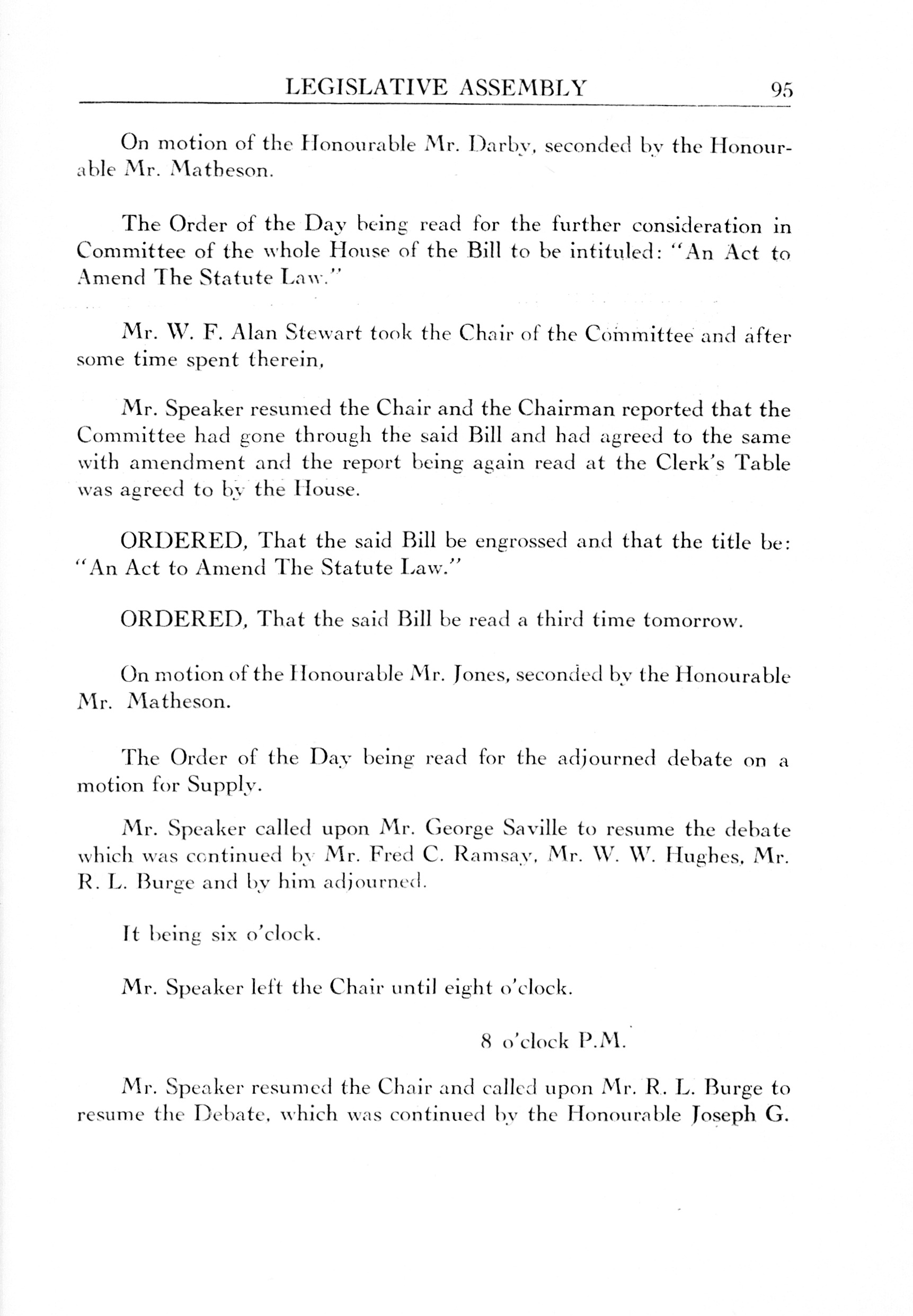 LEGISLATIVE ASSEMBLY 95

On motion of the Honourable Mr. Darby, seconded by the Honourable Mr. Matheson.

The Order of the Day being read for the further consideration in Committee of the whole House of the Bill to be intituled: "An Act to Amend The Statute Law."

Mr. W. F. Alan Stewart took the Chair of the Committee and after some time spent therein,

Mr. Speaker resumed the Chair and the Chairman reported that the Committee had gone through the said Bill and had agreed to the same with amendment and the report being again read at the Clerk's Table was agreed to by the House.

ORDERED, That the said Bill be engrossed and that the title be: "An Act to Amend The Statute Law."

ORDERED, That the said Bill be read a third time tomorrow.

On motion of the Honourable Mr. Jones, seconded by the Honourable Mr. Matheson.

The Order of the Day being read for the adjourned debate on a motion for Supply.

Mr. Speaker called upon Mr. George Saville to resume the debate which was continued by Mr. Fred C. Ramsay, Mr. W. W. Hughes, Mr. R. L. Burge and by him adjourned.

It being six o'clock.

Mr. Speaker left the Chair until eight o'clock.

8 o'clock P.M.

Mr. Speaker resumed the Chair and called upon Mr. R. L. Burge to resume the Debate, which was continued by the Honourable Joseph G.